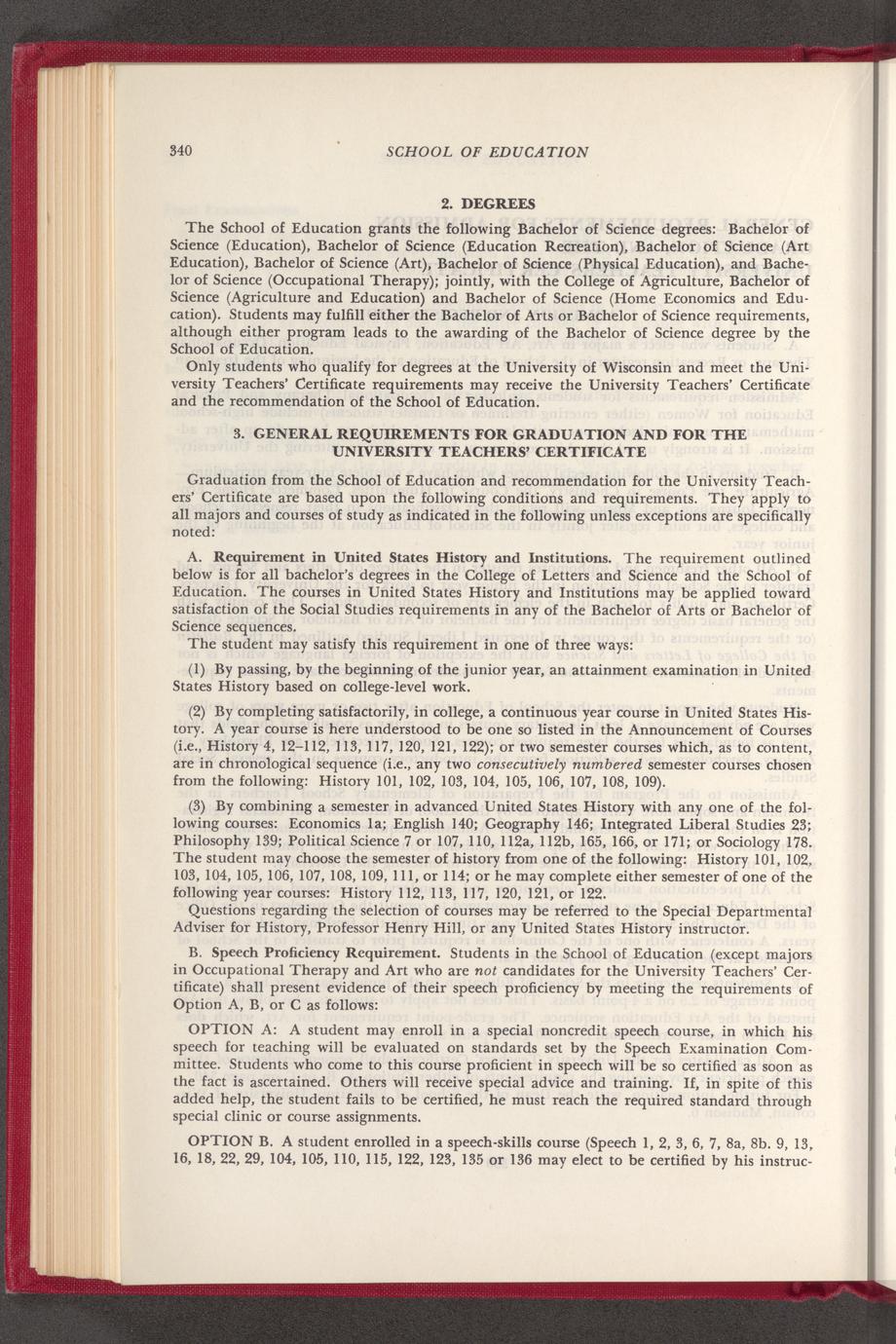 340 SCHOOL OF EDUCATION

2. DEGREES

The School of Education grants the following Bachelor of Science degrees: Bachelor of Science (Education), Bachelor of Science (Education Recreation), Bachelor of Science (Art Education), Bachelor of Science (Art), Bachelor of Science (Physical Education), and Bachelor of Science (Occupational Therapy); jointly, with the College of Agriculture, Bachelor of Science (Agriculture and Education) and Bachelor of Science (Home Economics and Education). Students may fulfill either the Bachelor of Arts or Bachelor of Science requirements, although either program leads to the awarding of the Bachelor of Science degree by the School of Education.

Only students who qualify for degrees at the University of Wisconsin and meet the University Teachers' Certificate requirements may receive the University Teachers' Certificate and the recommendation of the School of Education.

3. GENERAL REQUIREMENTS FOR GRADUATION AND FOR THE UNIVERSITY TEACHERS' CERTIFICATE

Graduation from the School of Education and recommendation for the University Teachers' Certificate are based upon the following conditions and requirements. They apply to all majors and courses of study as indicated in the following unless exceptions are specifically noted:

A. Requirement in United States History and Institutions. The requirement outlined below is for all bachelor's degrees in the College of Letters and Science and the School of Education. The courses in United States History and Institutions may be applied toward satisfaction of the Social Studies requirements in any of the Bachelor of Arts or Bachelor of Science sequences.

The student may satisfy this requirement in one of three ways:

(1) By passing, by the beginning of the junior year, an attainment examination in United States History based on college-level work.

(2) By completing satisfactorily, in college, a continuous year course in United States History. A year course is here understood to be one so listed in the Announcement of Courses (i.e., History 4, 12–112, 113, 117, 120, 121, 122); or two semester courses which, as to content, are in chronological sequence (i.e., any two consecutively numbered semester courses chosen from the following: History 101, 102, 103, 104, 105, 106, 107, 108, 109).

(3) By combining a semester in advanced United States History with any one of the following courses: Economics 1a; English 140; Geography 146; Integrated Liberal Studies 23; Philosophy 139; Political Science 7 or 107, 110, 112a, 112b, 165, 166, or 171; or Sociology 178. The student may choose the semester of history from one of the following: History 101, 102, 103, 104, 105, 106, 107, 108, 109, 111, or 114; or he may complete either semester of one of the following year courses: History 112, 113, 117, 120, 121, or 122.

Questions regarding the selection of courses may be referred to the Special Departmental Adviser for History, Professor Henry Hill, or any United States History instructor.

B. Speech Proficiency Requirement. Students in the School of Education (except majors in Occupational Therapy and Art who are not candidates for the University Teachers' Certificate) shall present evidence of their speech proficiency by meeting the requirements of Option A, B, or C as follows:

OPTION A: A student may enroll in a special noncredit speech course, in which his speech for teaching will be evaluated on standards set by the Speech Examination Committee. Students who come to this course proficient in speech will be so certified as soon as the fact is ascertained. Others will receive special advice and training. If, in spite of this added help, the student fails to be certified, he must reach the required standard through special clinic or course assignments.

OPTION B. A student enrolled in a speech-skills course (Speech 1, 2, 3, 6, 7, 8a, 8b. 9, 13, 16, 18, 22, 29, 104, 105, 110, 115, 122, 123, 135 or 136 may elect to be certified by his instruc-